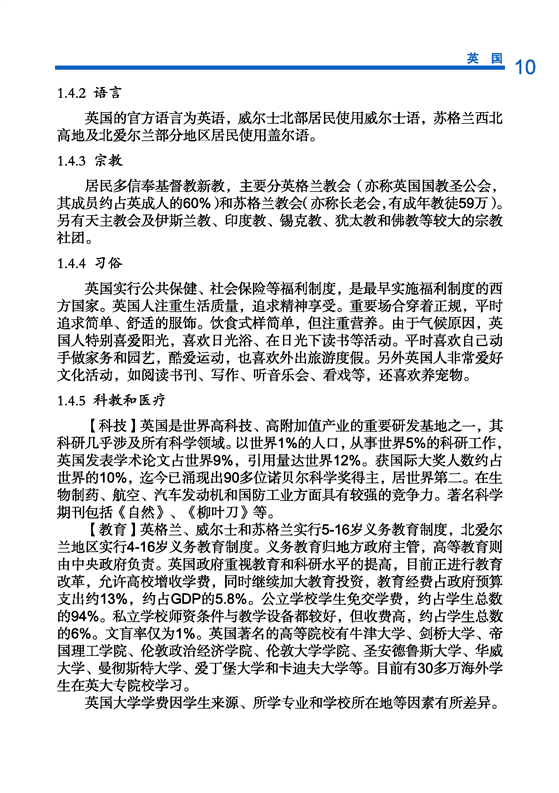 英 国 10

1.4.2 语言

英国的官方语言为英语，威尔士北部居民使用威尔士语，苏格兰西北高地及北爱尔兰部分地区居民使用盖尔语。

1.4.3 宗教

居民多信奉基督教新教，主要分英格兰教会（亦称英国国教圣公会，其成员约占英成人的60%）和苏格兰教会（亦称长老会，有成年教徒59万）。另有天主教会及伊斯兰教、印度教、锡克教、犹太教和佛教等较大的宗教社团。

1.4.4 习俗

英国实行公共保健、社会保险等福利制度，是最早实施福利制度的西方国家。英国人注重生活质量，追求精神享受。重要场合穿着正规，平时追求简单、舒适的服饰。饮食式样简单，但注重营养。由于气候原因，英国人特别喜爱阳光，喜欢日光浴、在日光下读书等活动。平时喜欢自己动手做家务和园艺，酷爱运动，也喜欢外出旅游度假。另外英国人非常爱好文化活动，如阅读书刊、写作、听音乐会、看戏等，还喜欢养宠物。

1.4.5 科教和医疗

【科技】英国是世界高科技、高附加值产业的重要研发基地之一，其科研几乎涉及所有科学领域。以世界1%的人口，从事世界5%的科研工作，英国发表学术论文占世界9%，引用量达世界12%。获国际大奖人数约占世界的10%，迄今已涌现出90多位诺贝尔科学奖得主，居世界第二。在生物制药、航空、汽车发动机和国防工业方面具有较强的竞争力。著名科学期刊包括《自然》、《柳叶刀》等。

【教育】英格兰、威尔士和苏格兰实行5-16岁义务教育制度，北爱尔兰地区实行4-16岁义务教育制度。义务教育归地方政府主管，高等教育则由中央政府负责。英国政府重视教育和科研水平的提高，目前正进行教育改革，允许高校增收学费，同时继续加大教育投资，教育经费占政府预算支出约13%，约占GDP的5.8%。公立学校学生免交学费，约占学生总数的94%。私立学校师资条件与教学设备都较好，但收费高，约占学生总数的6%。文盲率仅为1%。英国著名的高等院校有牛津大学、剑桥大学、帝国理工学院、伦敦政治经济学院、伦敦大学学院、圣安德鲁斯大学、华威大学、曼彻斯特大学、爱丁堡大学和卡迪夫大学等。目前有30多万海外学生在英大专院校学习。

英国大学学费因学生来源、所学专业和学校所在地等因素有所差异。